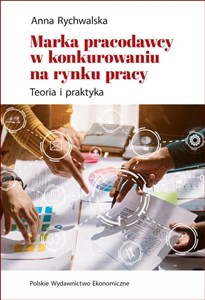 Anna Rychwalska

Marka pracodawcy w konkurowaniu na rynku pracy

Teoria i praktyka

Polskie Wydawnictwo Ekonomiczne